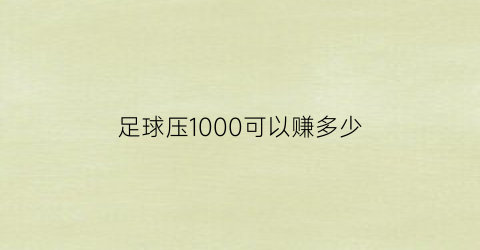 足球压1000可以赚多少